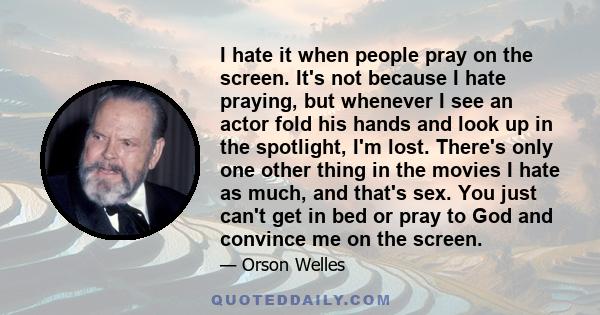 I hate it when people pray on the screen. It's not because I hate praying, but whenever I see an actor fold his hands and look up in the spotlight, I'm lost. There's only one other thing in the movies I hate as much, and that's sex. You just can't get in bed or pray to God and convince me on the screen.

— Orson Welles

QUOTEDDAILY.COM